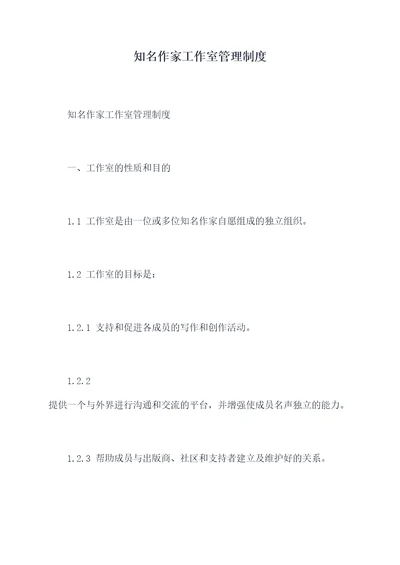 知名作家工作室管理制度

知名作家工作室管理制度

一、工作室的性质和目的

1.1 工作室是由一位或多位知名作家自愿组成的独立组织。

1.2 工作室的目标是：

1.2.1 支持和促进各成员的写作和创作活动。

1.2.2 提供一个与外界进行沟通和交流的平台，并增强使成员名声独立的能力。

1.2.3 帮助成员与出版商、社区和支持者建立及维护好的关系。